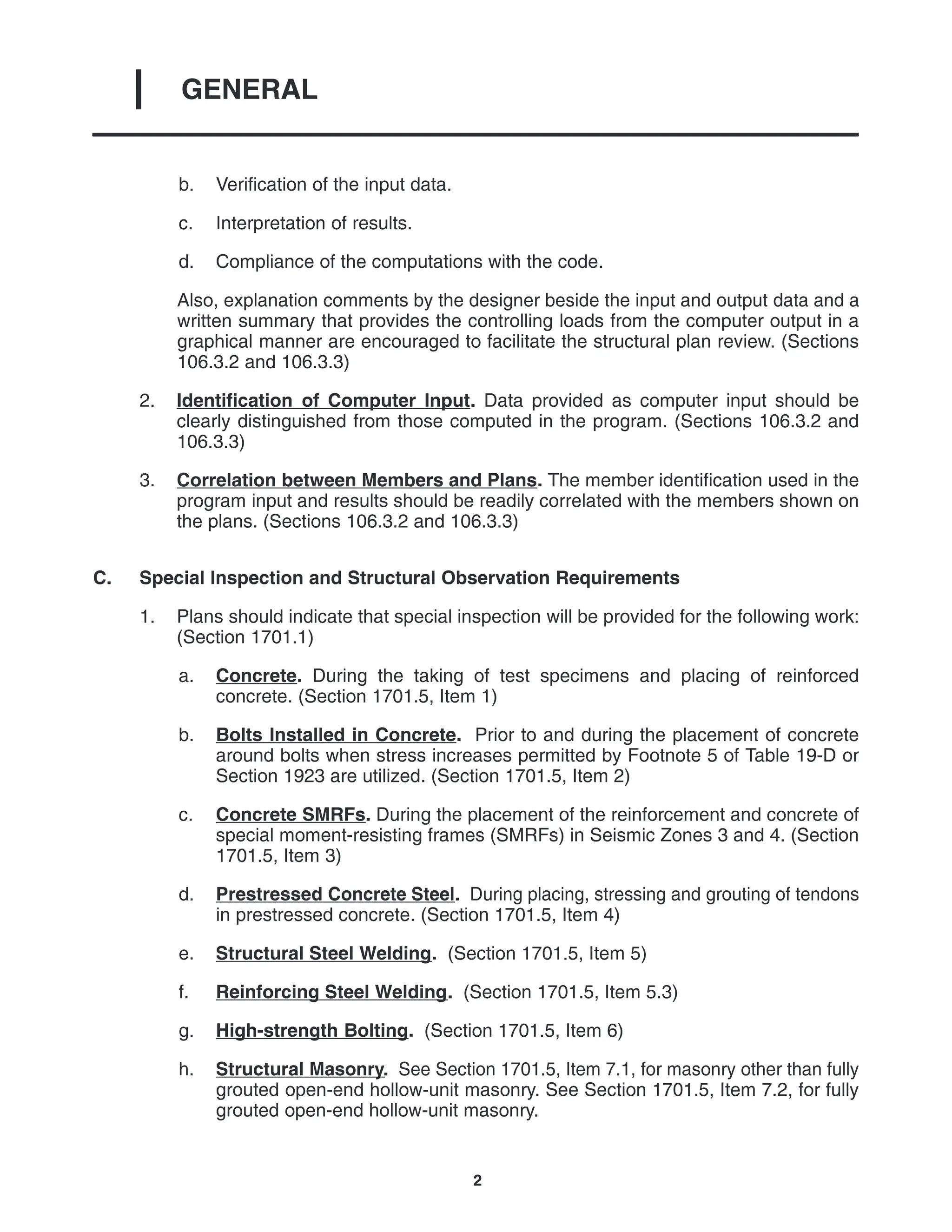 GENERAL

b. Verification of the input data.

c. Interpretation of results.

d. Compliance of the computations with the code.

Also, explanation comments by the designer beside the input and output data and a written summary that provides the controlling loads from the computer output in a graphical manner are encouraged to facilitate the structural plan review. (Sections 106.3.2 and 106.3.3)

2. Identification of Computer Input. Data provided as computer input should be clearly distinguished from those computed in the program. (Sections 106.3.2 and 106.3.3)

3. Correlation between Members and Plans. The member identification used in the program input and results should be readily correlated with the members shown on the plans. (Sections 106.3.2 and 106.3.3)

C. Special Inspection and Structural Observation Requirements

1. Plans should indicate that special inspection will be provided for the following work: (Section 1701.1)

a. Concrete. During the taking of test specimens and placing of reinforced concrete. (Section 1701.5, Item 1)

b. Bolts Installed in Concrete. Prior to and during the placement of concrete around bolts when stress increases permitted by Footnote 5 of Table 19-D or Section 1923 are utilized. (Section 1701.5, Item 2)

c. Concrete SMRFs. During the placement of the reinforcement and concrete of special moment-resisting frames (SMRFs) in Seismic Zones 3 and 4. (Section 1701.5, Item 3)

d. Prestressed Concrete Steel. During placing, stressing and grouting of tendons in prestressed concrete. (Section 1701.5, Item 4)

e. Structural Steel Welding. (Section 1701.5, Item 5)

f. Reinforcing Steel Welding. (Section 1701.5, Item 5.3)

g. High-strength Bolting. (Section 1701.5, Item 6)

h. Structural Masonry. See Section 1701.5, Item 7.1, for masonry other than fully grouted open-end hollow-unit masonry. See Section 1701.5, Item 7.2, for fully grouted open-end hollow-unit masonry.

2